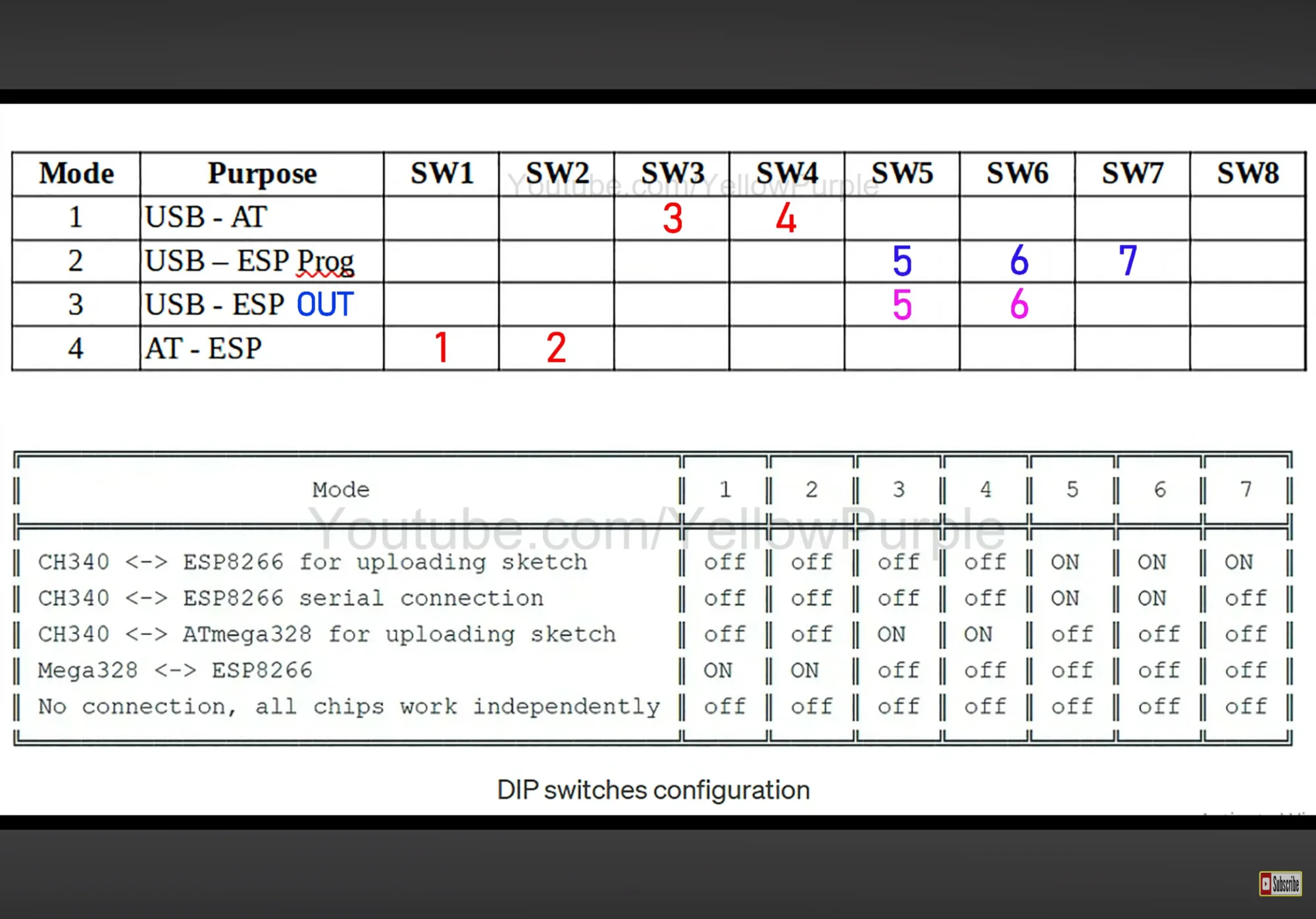 | Mode | Purpose | SW1 | SW2 | SW3 | SW4 | SW5 | SW6 | SW7 | SW8 |
|---|---|---|---|---|---|---|---|---|---|
| 1 | USB - AT | | | 3 | 4 | | | | |
| 2 | USB – ESP Prog | | | | | 5 | 6 | 7 | |
| 3 | USB - ESP OUT | | | | | 5 | 6 | | |
| 4 | AT - ESP | 1 | 2 | | | | | | |

Youtube.com/YellowPurple

| Mode | 1 | 2 | 3 | 4 | 5 | 6 | 7 |
|---|---|---|---|---|---|---|---|
| CH340 <-> ESP8266 for uploading sketch | off | off | off | off | ON | ON | ON |
| CH340 <-> ESP8266 serial connection | off | off | off | off | ON | ON | off |
| CH340 <-> ATmega328 for uploading sketch | off | off | ON | ON | off | off | off |
| Mega328 <-> ESP8266 | ON | ON | off | off | off | off | off |
| No connection, all chips work independently | off | off | off | off | off | off | off |

Youtube.com/YellowPurple

DIP switches configuration

Subscribe